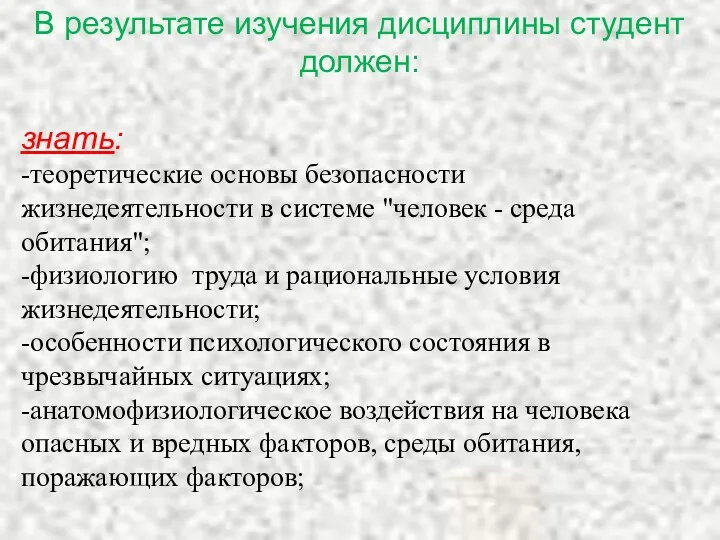 В результате изучения дисциплины студент должен:

знать:
-теоретические основы безопасности жизнедеятельности в системе "человек - среда обитания";
-физиологию  труда и рациональные условия жизнедеятельности;
-особенности психологического состояния в чрезвычайных ситуациях;
-анатомофизиологическое воздействия на человека опасных и вредных факторов, среды обитания, поражающих факторов;